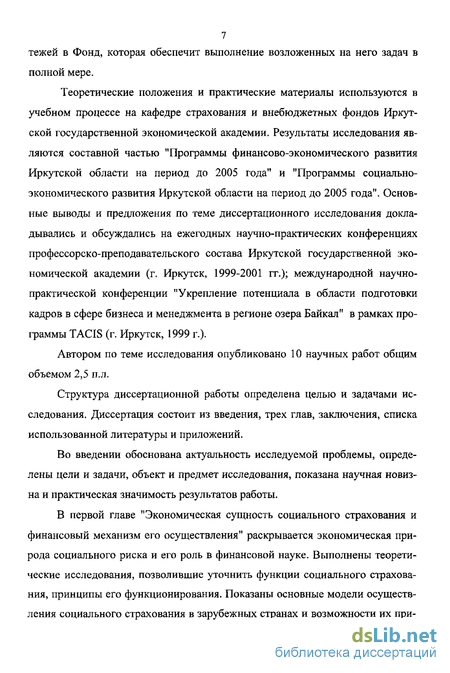 7

тежей в Фонд, которая обеспечит выполнение возложенных на него задач в полной мере.

Теоретические положения и практические материалы используются в учебном процессе на кафедре страхования и внебюджетных фондов Иркутской государственной экономической академии. Результаты исследования являются составной частью "Программы финансово-экономического развития Иркутской области на период до 2005 года" и "Программы социально-экономического развития Иркутской области на период до 2005 года". Основные выводы и предложения по теме диссертационного исследования докладывались и обсуждались на ежегодных научно-практических конференциях профессорско-преподавательского состава Иркутской государственной экономической академии (г. Иркутск, 1999-2001 гг.); международной научно-практической конференции "Укрепление потенциала в области подготовки кадров в сфере бизнеса и менеджмента в регионе озера Байкал" в рамках программы TACIS (г. Иркутск, 1999 г.).

Автором по теме исследования опубликовано 10 научных работ общим объемом 2,5 п.л.

Структура диссертационной работы определена целью и задачами исследования. Диссертация состоит из введения, трех глав, заключения, списка использованной литературы и приложений.

Во введении обоснована актуальность исследуемой проблемы, определены цели и задачи, объект и предмет исследования, показана научная новизна и практическая значимость результатов работы.

В первой главе "Экономическая сущность социального страхования и финансовый механизм его осуществления" раскрывается экономическая природа социального риска и его роль в финансовой науке. Выполнены теоретические исследования, позволившие уточнить функции социального страхования, принципы его функционирования. Показаны основные модели осуществления социального страхования в зарубежных странах и возможности их при-

dsLib.net
библиотека диссертаций